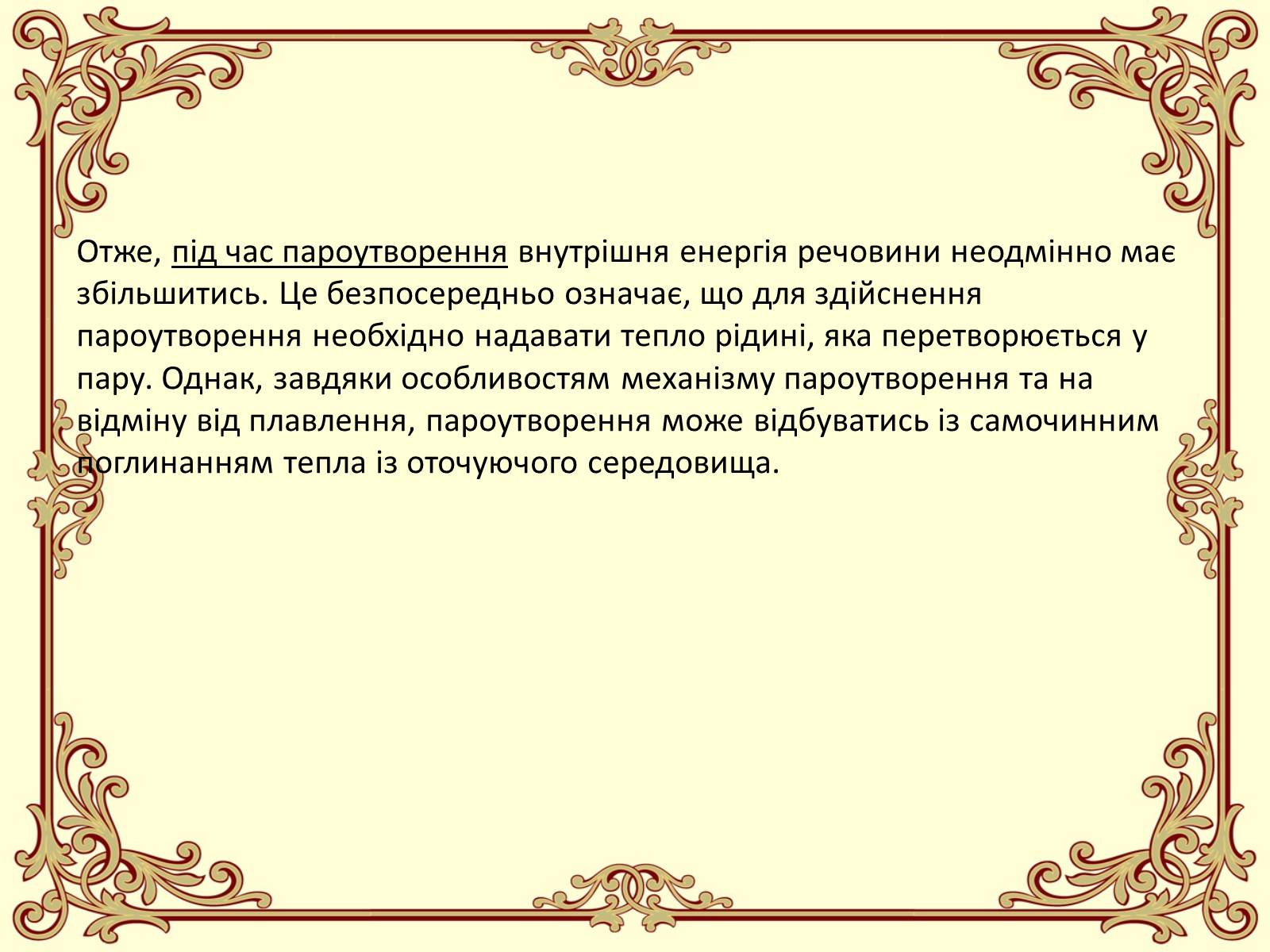 Отже, під час пароутворення внутрішня енергія речовини неодмінно має збільшитись. Це безпосередньо означає, що для здійснення пароутворення необхідно надавати тепло рідині, яка перетворюється у пару. Однак, завдяки особливостям механізму пароутворення та на відміну від плавлення, пароутворення може відбуватись із самочинним поглинанням тепла із оточуючого середовища.